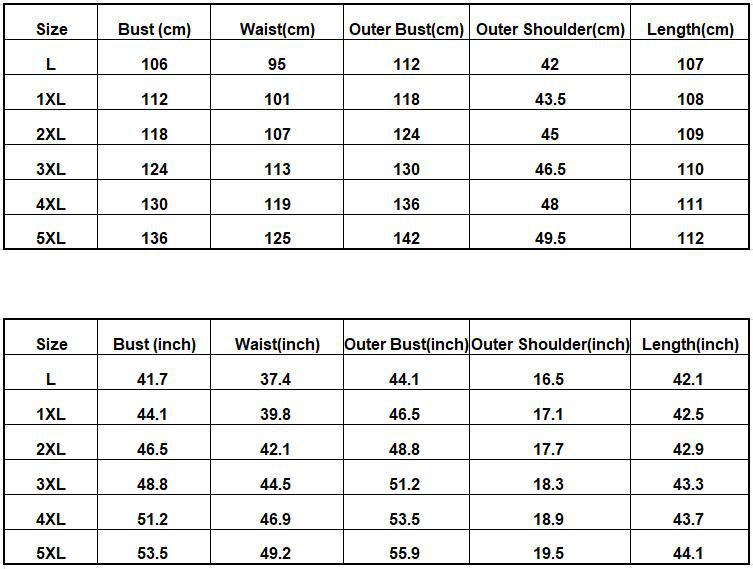 | Size | Bust (cm) | Waist(cm) | Outer Bust(cm) | Outer Shoulder(cm) | Length(cm) |
|---|---|---|---|---|---|
| L | 106 | 95 | 112 | 42 | 107 |
| 1XL | 112 | 101 | 118 | 43.5 | 108 |
| 2XL | 118 | 107 | 124 | 45 | 109 |
| 3XL | 124 | 113 | 130 | 46.5 | 110 |
| 4XL | 130 | 119 | 136 | 48 | 111 |
| 5XL | 136 | 125 | 142 | 49.5 | 112 |

| Size | Bust (inch) | Waist(inch) | Outer Bust(inch) | Outer Shoulder(inch) | Length(inch) |
|---|---|---|---|---|---|
| L | 41.7 | 37.4 | 44.1 | 16.5 | 42.1 |
| 1XL | 44.1 | 39.8 | 46.5 | 17.1 | 42.5 |
| 2XL | 46.5 | 42.1 | 48.8 | 17.7 | 42.9 |
| 3XL | 48.8 | 44.5 | 51.2 | 18.3 | 43.3 |
| 4XL | 51.2 | 46.9 | 53.5 | 18.9 | 43.7 |
| 5XL | 53.5 | 49.2 | 55.9 | 19.5 | 44.1 |